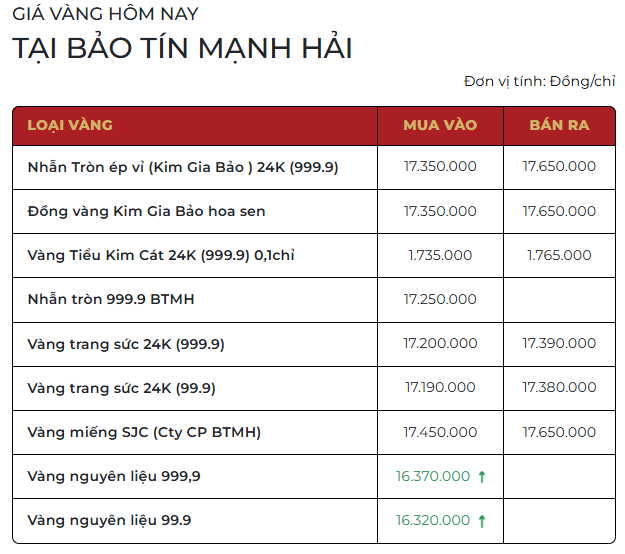 GIÁ VÀNG HÔM NAY
TẠI BẢO TÍN MẠNH HẢI

Đơn vị tính: Đồng/chỉ

| LOẠI VÀNG | MUA VÀO | BÁN RA |
|---|---|---|
| Nhẫn Tròn ép vỉ (Kim Gia Bảo ) 24K (999.9) | 17.350.000 | 17.650.000 |
| Đồng vàng Kim Gia Bảo hoa sen | 17.350.000 | 17.650.000 |
| Vàng Tiểu Kim Cát 24K (999.9) 0,1chỉ | 1.735.000 | 1.765.000 |
| Nhẫn tròn 999.9 BTMH | 17.250.000 | |
| Vàng trang sức 24K (999.9) | 17.200.000 | 17.390.000 |
| Vàng trang sức 24K (99.9) | 17.190.000 | 17.380.000 |
| Vàng miếng SJC (Cty CP BTMH) | 17.450.000 | 17.650.000 |
| Vàng nguyên liệu 999,9 | 16.370.000 ↑ | |
| Vàng nguyên liệu 99.9 | 16.320.000 ↑ | |